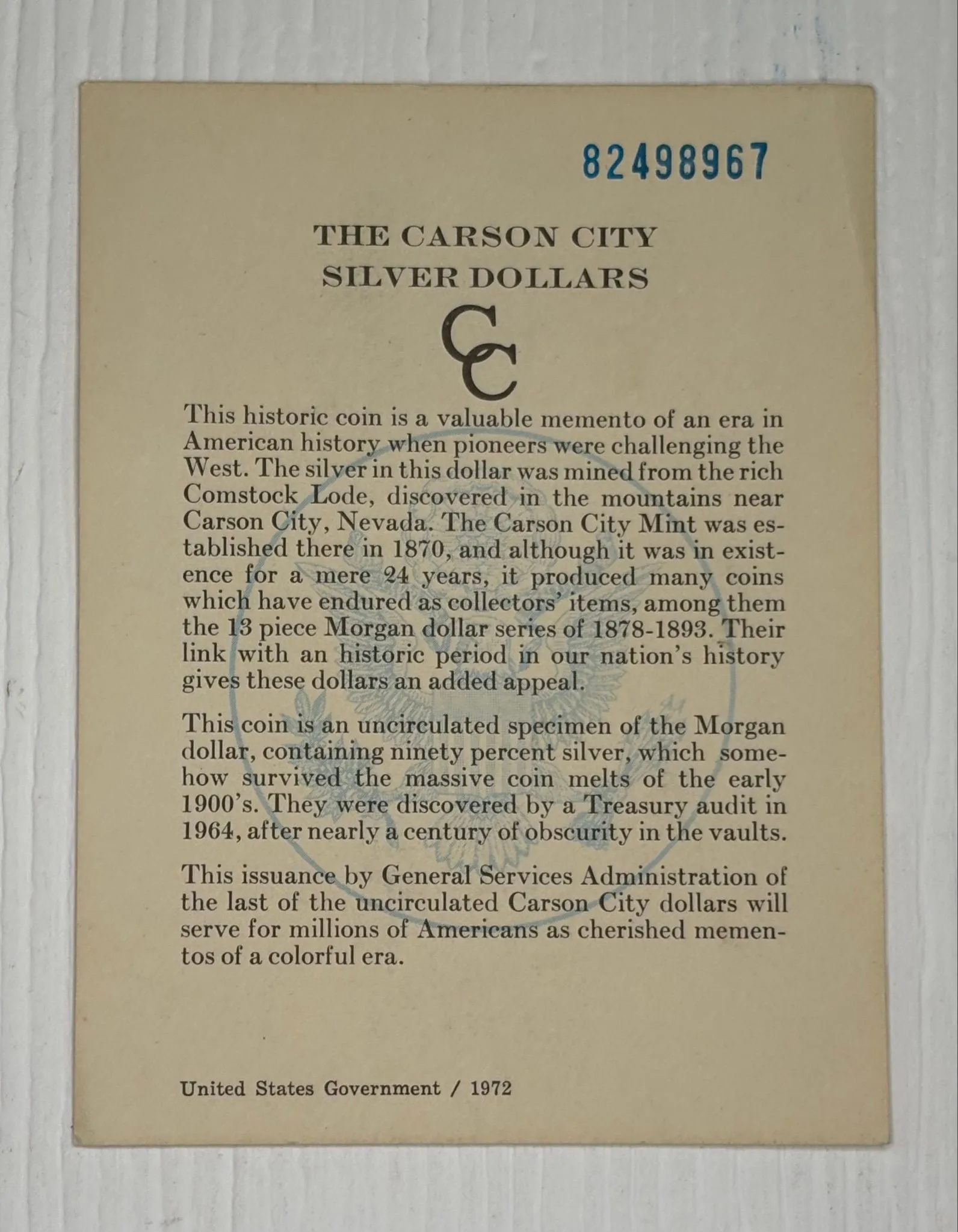 82498967

THE CARSON CITY
SILVER DOLLARS

CC

This historic coin is a valuable memento of an era in American history when pioneers were challenging the West. The silver in this dollar was mined from the rich Comstock Lode, discovered in the mountains near Carson City, Nevada. The Carson City Mint was established there in 1870, and although it was in existence for a mere 24 years, it produced many coins which have endured as collectors' items, among them the 13 piece Morgan dollar series of 1878-1893. Their link with an historic period in our nation's history gives these dollars an added appeal.

This coin is an uncirculated specimen of the Morgan dollar, containing ninety percent silver, which somehow survived the massive coin melts of the early 1900's. They were discovered by a Treasury audit in 1964, after nearly a century of obscurity in the vaults.

This issuance by General Services Administration of the last of the uncirculated Carson City dollars will serve for millions of Americans as cherished mementos of a colorful era.

United States Government / 1972